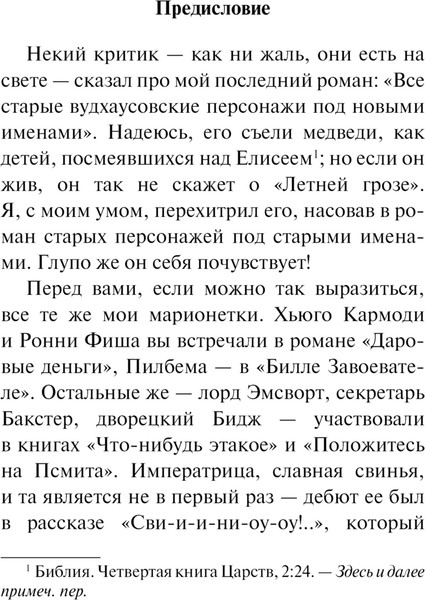 Предисловие

Некий критик — как ни жаль, они есть на свете — сказал про мой последний роман: «Все старые вудхаусовские персонажи под новыми именами». Надеюсь, его съели медведи, как детей, посмеявшихся над Елисеем$^1$; но если он жив, он так не скажет о «Летней грозе». Я, с моим умом, перехитрил его, насовав в роман старых персонажей под старыми именами. Глупо же он себя почувствует!

Перед вами, если можно так выразиться, все те же мои марионетки. Хьюго Кармоди и Ронни Фиша вы встречали в романе «Даровые деньги», Пилбема — в «Билле Завоевателе». Остальные же — лорд Эмсворт, секретарь Бакстер, дворецкий Бидж — участвовали в книгах «Что-нибудь этакое» и «Положитесь на Псмита». Императрица, славная свинья, и та является не в первый раз — дебют ее был в рассказе «Сви-и-и-ни-оу-оу!..», который

$^1$ Библия. Четвертая книга Царств, 2:24. — Здесь и далее примеч. пер.